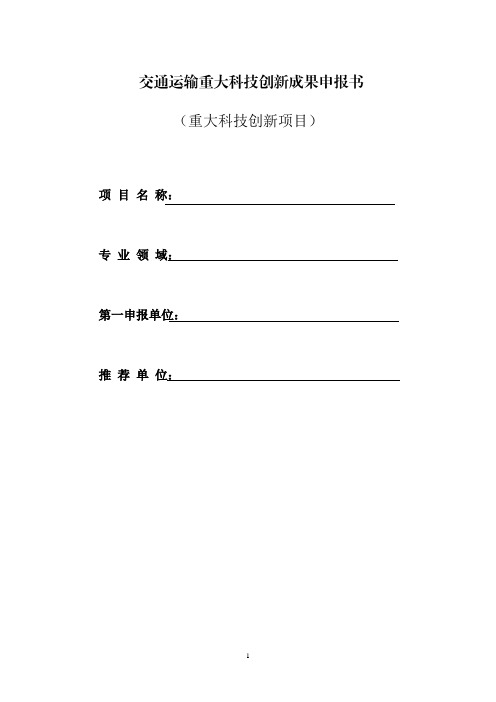 交通运输重大科技创新成果申报书

（重大科技创新项目）

项 目 名 称：

专 业 领 域：

第一申报单位：

推 荐 单 位：

1